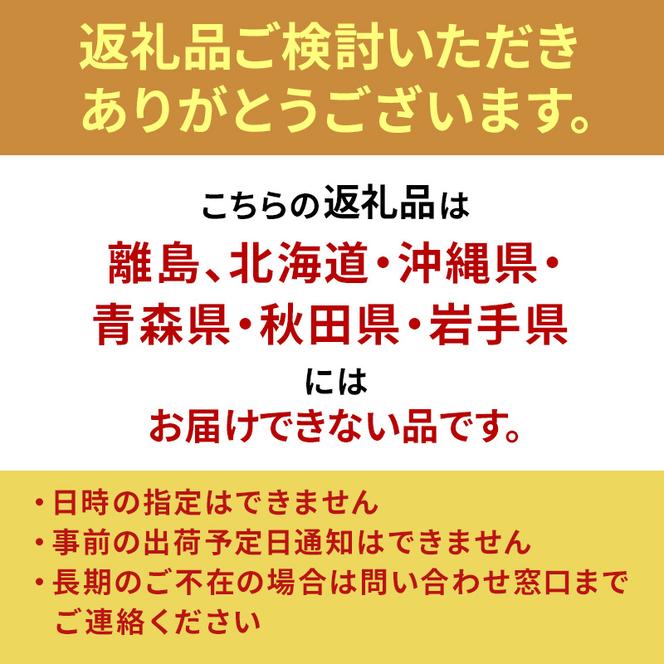 返礼品ご検討いただき
ありがとうございます。

こちらの返礼品は
離島、北海道・沖縄県・
青森県・秋田県・岩手県
には
お届けできない品です。

・日時の指定はできません
・事前の出荷予定日通知はできません
・長期のご不在の場合は問い合わせ窓口までご連絡ください